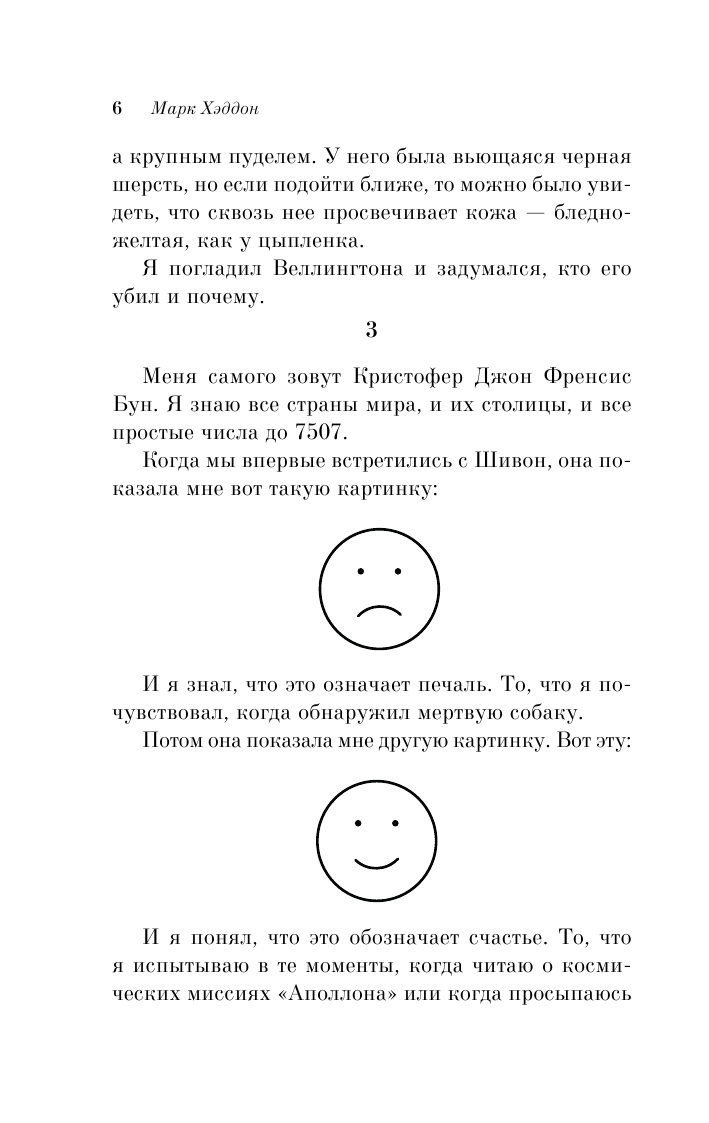 6 Марк Хэддон

а крупным пуделем. У него была вьющаяся черная шерсть, но если подойти ближе, то можно было увидеть, что сквозь нее просвечивает кожа — бледно-желтая, как у цыпленка.

Я погладил Веллингтона и задумался, кто его убил и почему.

3

Меня самого зовут Кристофер Джон Френсис Бун. Я знаю все страны мира, и их столицы, и все простые числа до 7507.

Когда мы впервые встретились с Шивон, она показала мне вот такую картинку:

И я знал, что это означает печаль. То, что я почувствовал, когда обнаружил мертвую собаку.

Потом она показала мне другую картинку. Вот эту:

И я понял, что это обозначает счастье. То, что я испытываю в те моменты, когда читаю о космических миссиях «Аполлона» или когда просыпаюсь